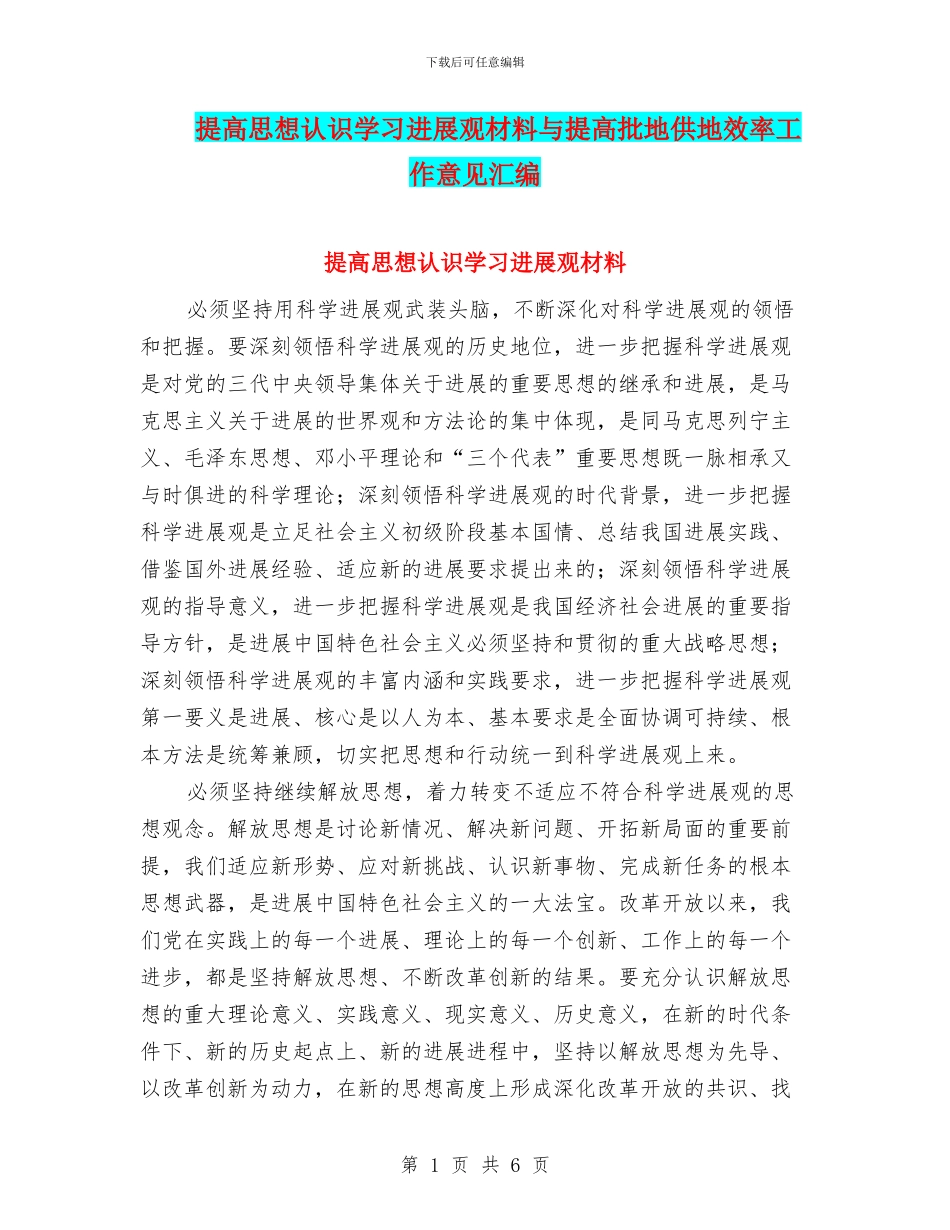 下载后可任意编辑

提高思想认识学习进展观材料与提高批地供地效率工作意见汇编

提高思想认识学习进展观材料

必须坚持用科学进展观武装头脑，不断深化对科学进展观的领悟和把握。要深刻领悟科学进展观的历史地位，进一步把握科学进展观是对党的三代中央领导集体关于进展的重要思想的继承和进展，是马克思主义关于进展的世界观和方法论的集中体现，是同马克思列宁主义、毛泽东思想、邓小平理论和“三个代表”重要思想既一脉相承又与时俱进的科学理论；深刻领悟科学进展观的时代背景，进一步把握科学进展观是立足社会主义初级阶段基本国情、总结我国进展实践、借鉴国外进展经验、适应新的进展要求提出来的；深刻领悟科学进展观的指导意义，进一步把握科学进展观是我国经济社会进展的重要指导方针，是进展中国特色社会主义必须坚持和贯彻的重大战略思想；深刻领悟科学进展观的丰富内涵和实践要求，进一步把握科学进展观第一要义是进展、核心是以人为本、基本要求是全面协调可持续、根本方法是统筹兼顾，切实把思想和行动统一到科学进展观上来。

必须坚持继续解放思想，着力转变不适应不符合科学进展观的思想观念。解放思想是讨论新情况、解决新问题、开拓新局面的重要前提，我们适应新形势、应对新挑战、认识新事物、完成新任务的根本思想武器，是进展中国特色社会主义的一大法宝。改革开放以来，我们党在实践上的每一个进展、理论上的每一个创新、工作上的每一个进步，都是坚持解放思想、不断改革创新的结果。要充分认识解放思想的重大理论意义、实践意义、现实意义、历史意义，在新的时代条件下、新的历史起点上、新的进展进程中，坚持以解放思想为先导、以改革创新为动力，在新的思想高度上形成深化改革开放的共识、找

第 1 页 共 6 页